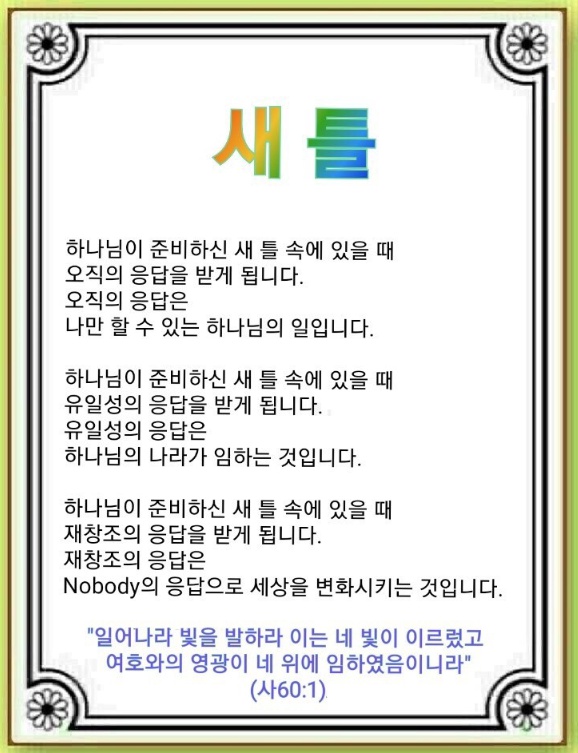 새 틀

하나님이 준비하신 새 틀 속에 있을 때
오직의 응답을 받게 됩니다.
오직의 응답은
나만 할 수 있는 하나님의 일입니다.

하나님이 준비하신 새 틀 속에 있을 때
유일성의 응답을 받게 됩니다.
유일성의 응답은
하나님의 나라가 임하는 것입니다.

하나님이 준비하신 새 틀 속에 있을 때
재창조의 응답을 받게 됩니다.
재창조의 응답은
Nobody의 응답으로 세상을 변화시키는 것입니다.

"일어나라 빛을 발하라 이는 네 빛이 이르렀고
여호와의 영광이 네 위에 임하였음이니라"
(사60:1)